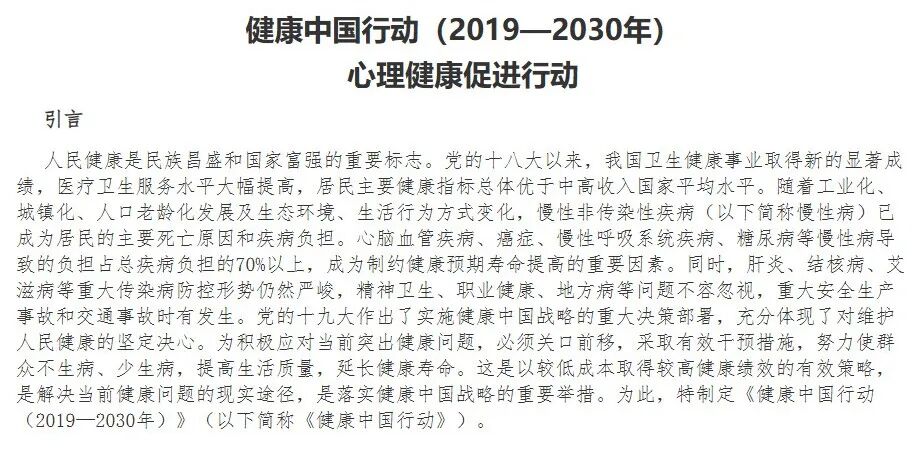 健康中国行动（2019—2030年）
心理健康促进行动

引言

人民健康是民族昌盛和国家富强的重要标志。党的十八大以来，我国卫生健康事业取得新的显著成绩，医疗卫生服务水平大幅提高，居民主要健康指标总体优于中高收入国家平均水平。随着工业化、城镇化、人口老龄化发展及生态环境、生活行为方式变化，慢性非传染性疾病（以下简称慢性病）已成为居民的主要死亡原因和疾病负担。心脑血管疾病、癌症、慢性呼吸系统疾病、糖尿病等慢性病导致的负担占总疾病负担的70%以上，成为制约健康预期寿命提高的重要因素。同时，肝炎、结核病、艾滋病等重大传染病防控形势仍然严峻，精神卫生、职业健康、地方病等问题不容忽视，重大安全生产事故和交通事故时有发生。党的十九大作出了实施健康中国战略的重大决策部署，充分体现了对维护人民健康的坚定决心。为积极应对当前突出健康问题，必须关口前移，采取有效干预措施，努力使群众不生病、少生病，提高生活质量，延长健康寿命。这是以较低成本取得较高健康绩效的有效策略，是解决当前健康问题的现实途径，是落实健康中国战略的重要举措。为此，特制定《健康中国行动（2019—2030年）》（以下简称《健康中国行动》）。